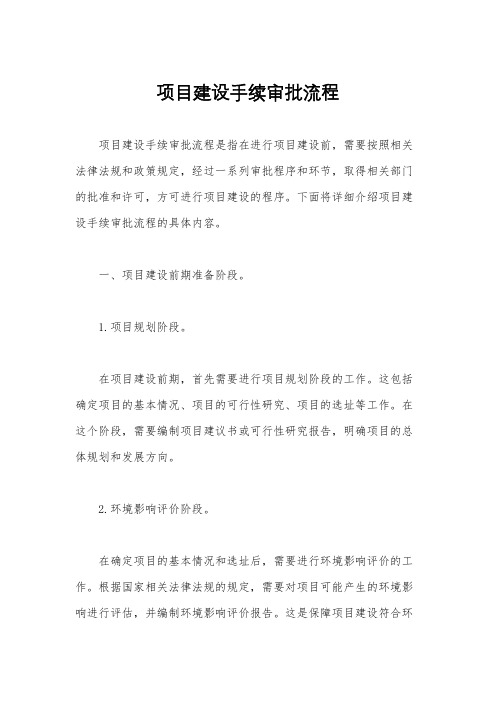 项目建设手续审批流程

项目建设手续审批流程是指在进行项目建设前，需要按照相关法律法规和政策规定，经过一系列审批程序和环节，取得相关部门的批准和许可，方可进行项目建设的程序。下面将详细介绍项目建设手续审批流程的具体内容。

一、项目建设前期准备阶段。

1. 项目规划阶段。

在项目建设前期，首先需要进行项目规划阶段的工作。这包括确定项目的基本情况、项目的可行性研究、项目的选址等工作。在这个阶段，需要编制项目建议书或可行性研究报告，明确项目的总体规划和发展方向。

2. 环境影响评价阶段。

在确定项目的基本情况和选址后，需要进行环境影响评价的工作。根据国家相关法律法规的规定，需要对项目可能产生的环境影响进行评估，并编制环境影响评价报告。这是保障项目建设符合环